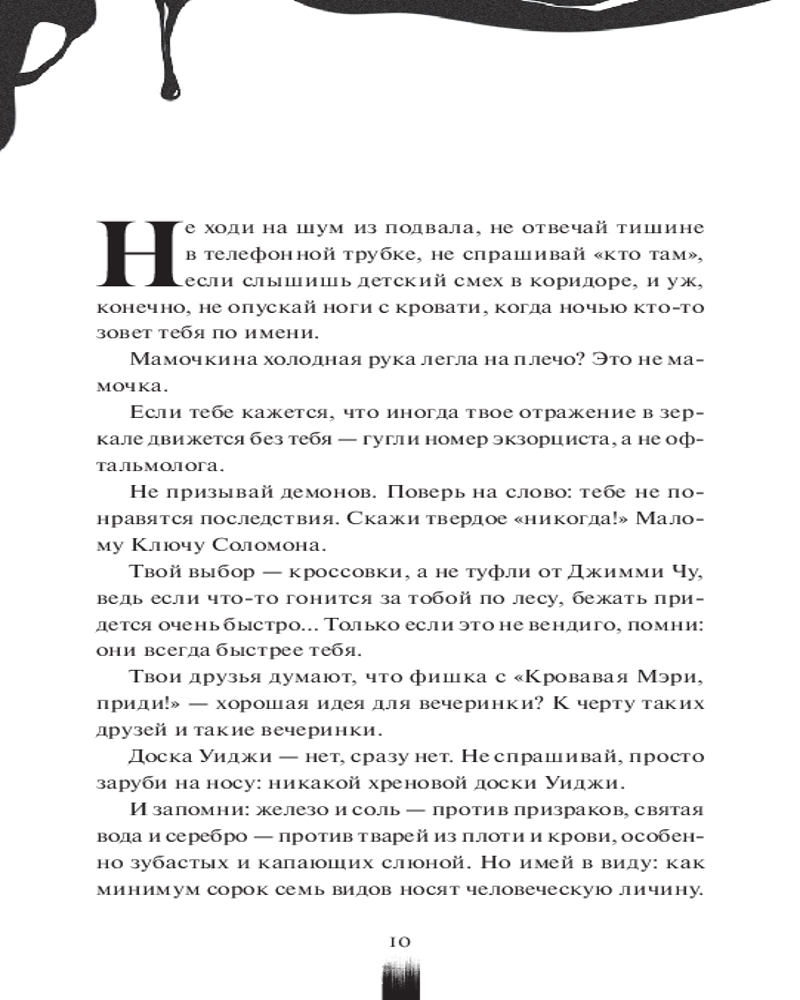 Не ходи на шум из подвала, не отвечай тишине в телефонной трубке, не спрашивай «кто там», если слышишь детский смех в коридоре, и уж, конечно, не опускай ноги с кровати, когда ночью кто-то зовет тебя по имени.

Мамочкина холодная рука легла на плечо? Это не мамочка.

Если тебе кажется, что иногда твое отражение в зеркале движется без тебя — гугли номер экзорциста, а не офтальмолога.

Не призывай демонов. Поверь на слово: тебе не понравятся последствия. Скажи твердое «никогда!» Малому Ключу Соломона.

Твой выбор — кроссовки, а не туфли от Джимми Чу, ведь если что-то гонится за тобой по лесу, бежать придется очень быстро... Только если это не вендиго, помни: они всегда быстрее тебя.

Твои друзья думают, что фишка с «Кровавая Мэри, приди!» — хорошая идея для вечеринки? К черту таких друзей и такие вечеринки.

Доска Уиджи — нет, сразу нет. Не спрашивай, просто заруби на носу: никакой хреновой доски Уиджи.

И запомни: железо и соль — против призраков, святая вода и серебро — против тварей из плоти и крови, особенно зубастых и капающих слюной. Но имей в виду: как минимум сорок семь видов носят человеческую личину.

10